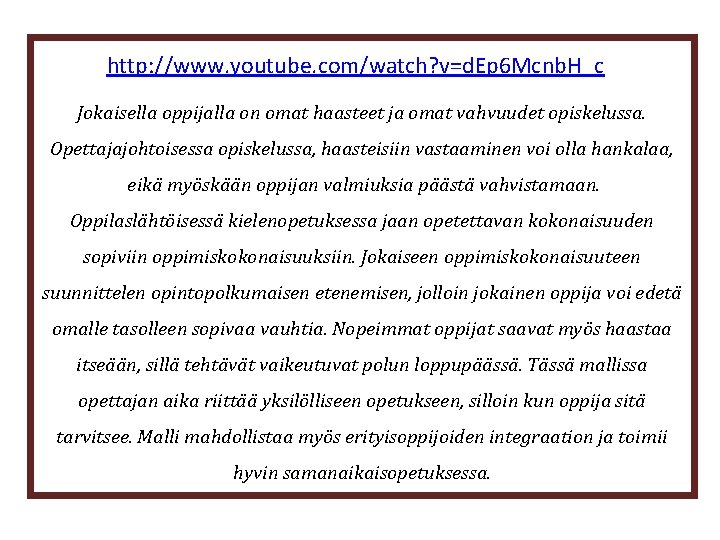 http://www.youtube.com/watch?v=dEp6McnbH_c

Jokaisella oppijalla on omat haasteet ja omat vahvuudet opiskelussa. Opettajajohtoisessa opiskelussa, haasteisiin vastaaminen voi olla hankalaa, eikä myöskään oppijan valmiuksia päästä vahvistamaan. Oppilaslähtöisessä kielenopetuksessa jaan opetettavan kokonaisuuden sopiviin oppimiskokonaisuuksiin. Jokaiseen oppimiskokonaisuuteen suunnittelen opintopolkumaisen etenemisen, jolloin jokainen oppija voi edetä omalle tasolleen sopivaa vauhtia. Nopeimmat oppijat saavat myös haastaa itseään, sillä tehtävät vaikeutuvat polun loppupäässä. Tässä mallissa opettajan aika riittää yksilölliseen opetukseen, silloin kun oppija sitä tarvitsee. Malli mahdollistaa myös erityisoppijoiden integraation ja toimii hyvin samanaikaisopetuksessa.